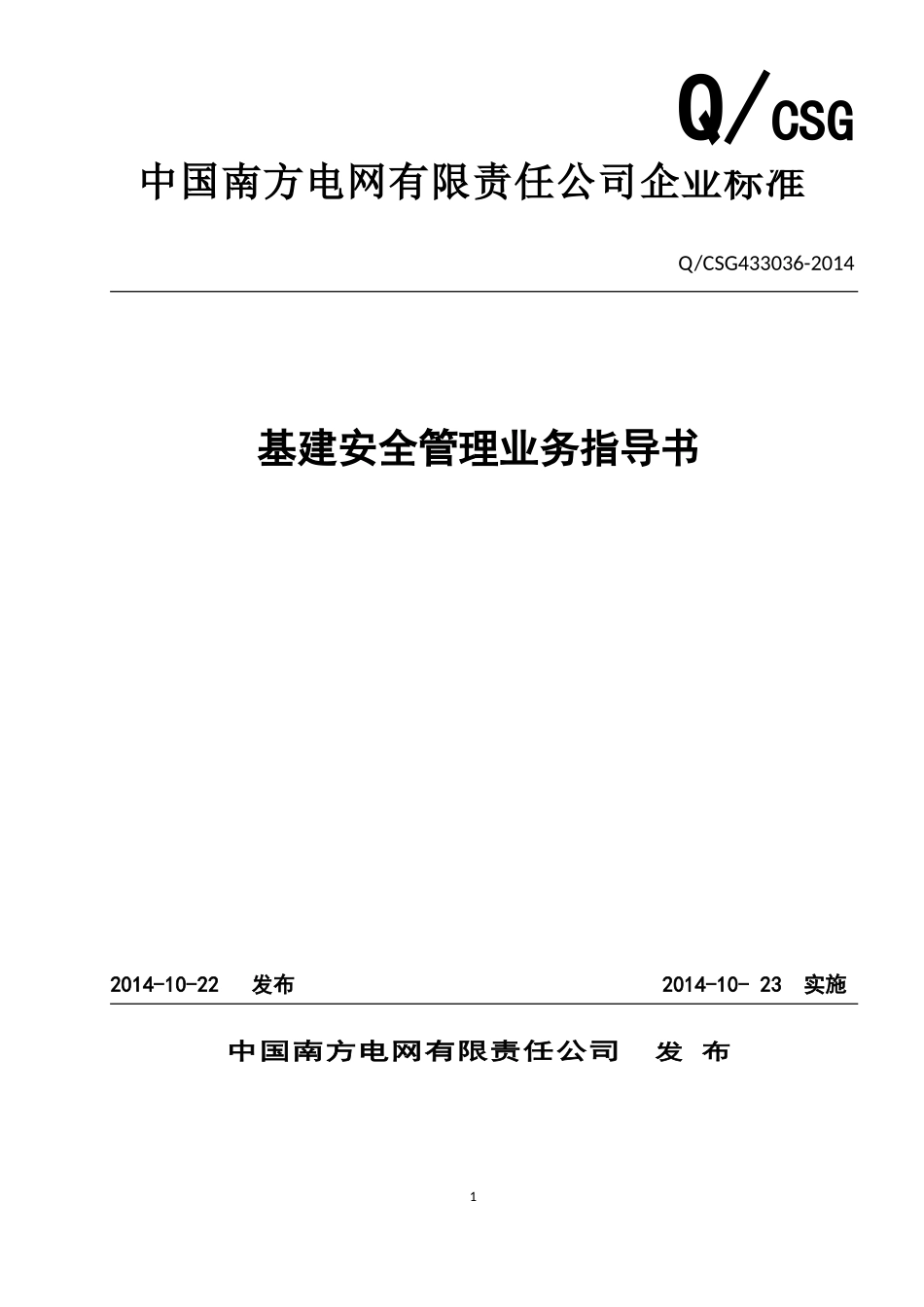 Q/CSG

中国南方电网有限责任公司企业标准

Q/CSG433036-2014

基建安全管理业务指导书

2014-10-22 发布

2014-10- 23 实施

中国南方电网有限责任公司 发 布

1